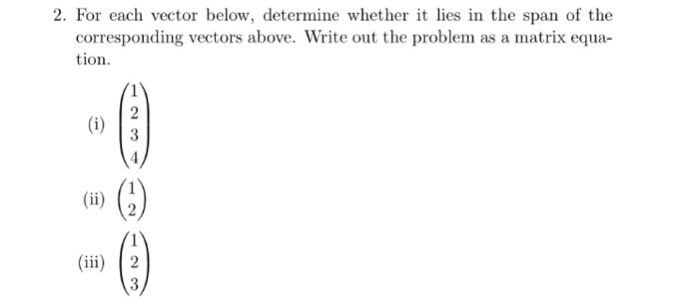 2. For each vector below, determine whether it lies in the span of the corresponding vectors above. Write out the problem as a matrix equation.

(i) $\begin{pmatrix} 1 \\ 2 \\ 3 \\ 4 \end{pmatrix}$

(ii) $\begin{pmatrix} 1 \\ 2 \end{pmatrix}$

(iii) $\begin{pmatrix} 1 \\ 2 \\ 3 \end{pmatrix}$